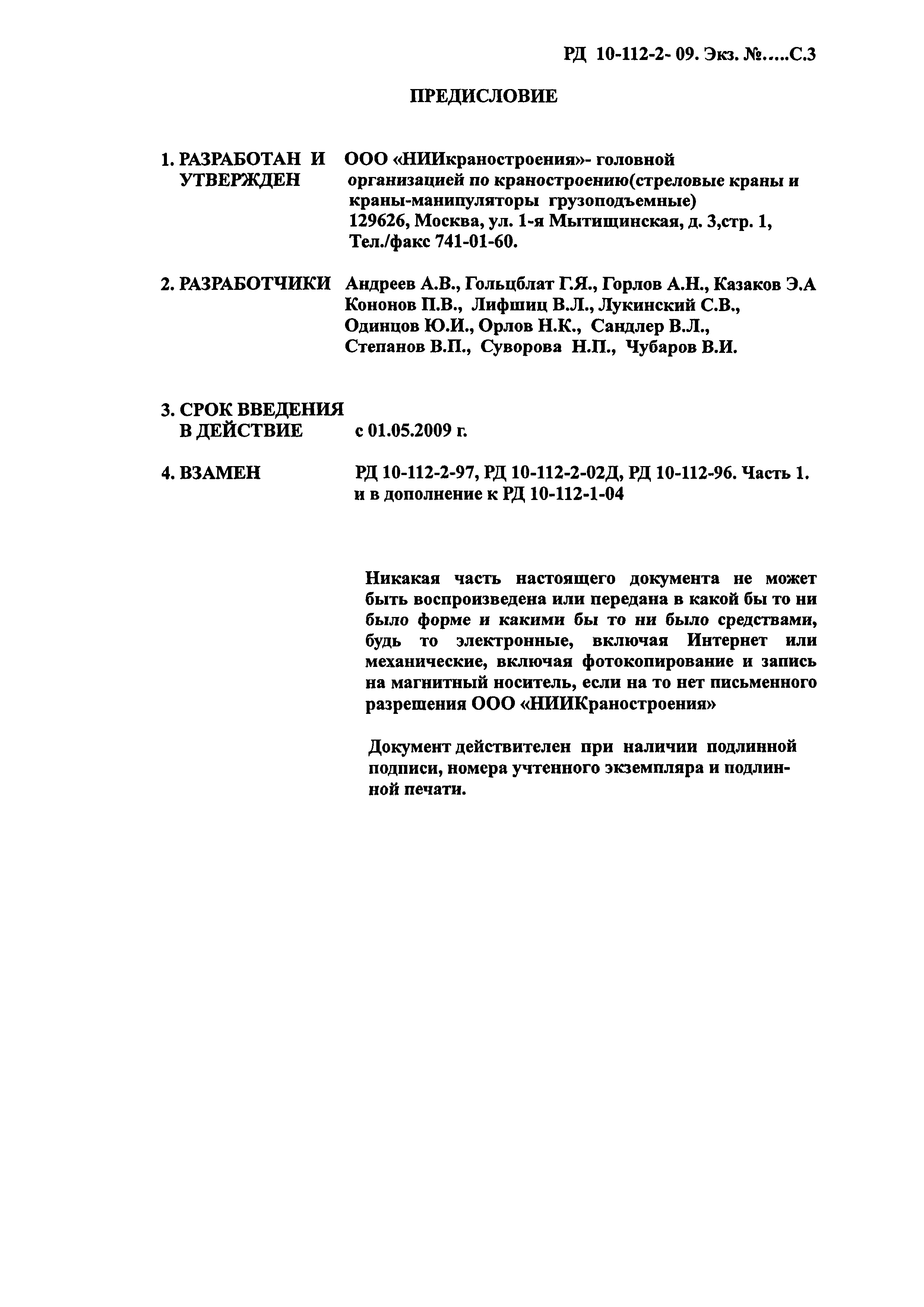 РД 10-112-2- 09. Экз. №.....С.3

ПРЕДИСЛОВИЕ

1. РАЗРАБОТАН И УТВЕРЖДЕН ООО «НИИкраностроения»- головной организацией по краностроению(стреловые краны и краны-манипуляторы грузоподъемные) 129626, Москва, ул. 1-я Мытищинская, д. 3,стр. 1, Тел./факс 741-01-60.

2. РАЗРАБОТЧИКИ Андреев А.В., Гольцблат Г.Я., Горлов А.Н., Казаков Э.А Кононов П.В., Лифшиц В.Л., Лукинский С.В., Одинцов Ю.И., Орлов Н.К., Сандлер В.Л., Степанов В.П., Суворова Н.П., Чубаров В.И.

3. СРОК ВВЕДЕНИЯ В ДЕЙСТВИЕ с 01.05.2009 г.

4. ВЗАМЕН РД 10-112-2-97, РД 10-112-2-02Д, РД 10-112-96. Часть 1. и в дополнение к РД 10-112-1-04

Никакая часть настоящего документа не может быть воспроизведена или передана в какой бы то ни было форме и какими бы то ни было средствами, будь то электронные, включая Интернет или механические, включая фотокопирование и запись на магнитный носитель, если на то нет письменного разрешения ООО «НИИКраностроения»

Документ действителен при наличии подлинной подписи, номера учтенного экземпляра и подлинной печати.